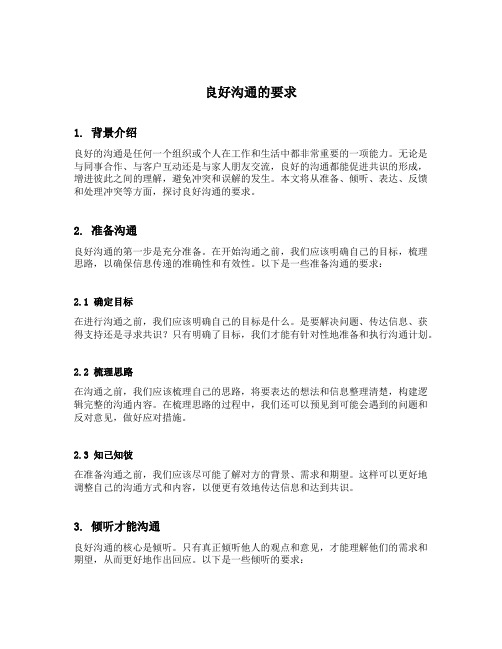 良好沟通的要求

1. 背景介绍

良好的沟通是任何一个组织或个人在工作和生活中都非常重要的一项能力。无论是与同事合作、与客户互动还是与家人朋友交流，良好的沟通都能促进共识的形成，增进彼此之间的理解，避免冲突和误解的发生。本文将从准备、倾听、表达、反馈和处理冲突等方面，探讨良好沟通的要求。

2. 准备沟通

良好沟通的第一步是充分准备。在开始沟通之前，我们应该明确自己的目标，梳理思路，以确保信息传递的准确性和有效性。以下是一些准备沟通的要求：

2.1 确定目标

在进行沟通之前，我们应该明确自己的目标是什么。是要解决问题、传达信息、获得支持还是寻求共识？只有明确了目标，我们才能有针对性地准备和执行沟通计划。

2.2 梳理思路

在沟通之前，我们应该梳理自己的思路，将要表达的想法和信息整理清楚，构建逻辑完整的沟通内容。在梳理思路的过程中，我们还可以预见到可能会遇到的问题和反对意见，做好应对措施。

2.3 知己知彼

在准备沟通之前，我们应该尽可能了解对方的背景、需求和期望。这样可以更好地调整自己的沟通方式和内容，以便更有效地传达信息和达到共识。

3. 倾听才能沟通

良好沟通的核心是倾听。只有真正倾听他人的观点和意见，才能理解他们的需求和期望，从而更好地作出回应。以下是一些倾听的要求：